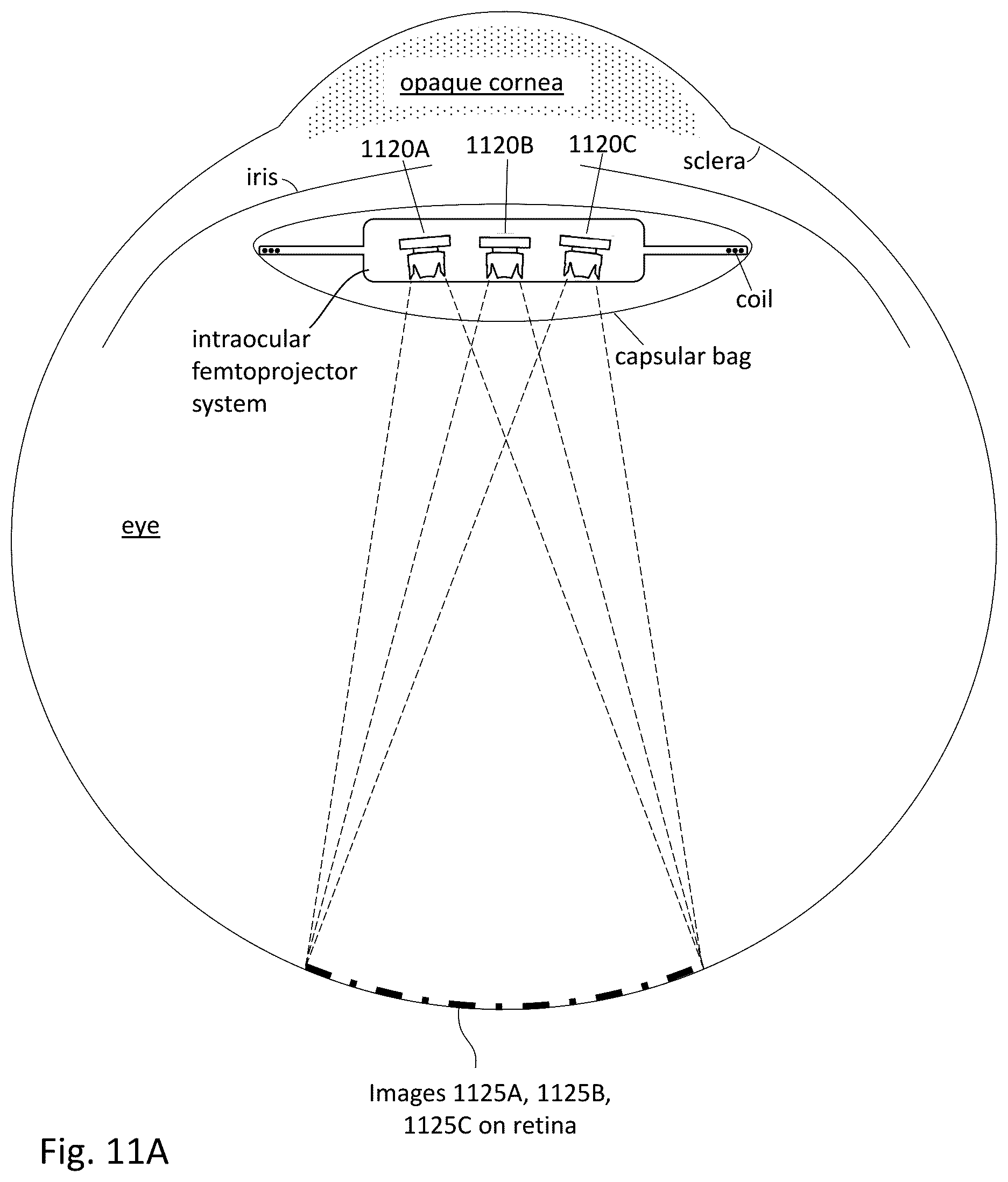 opaque cornea

1120A

1120B

1120C

sclera

iris

coil

intraocular femtoprojector system

capsular bag

eye

Images 1125A, 1125B, 1125C on retina

Fig. 11A